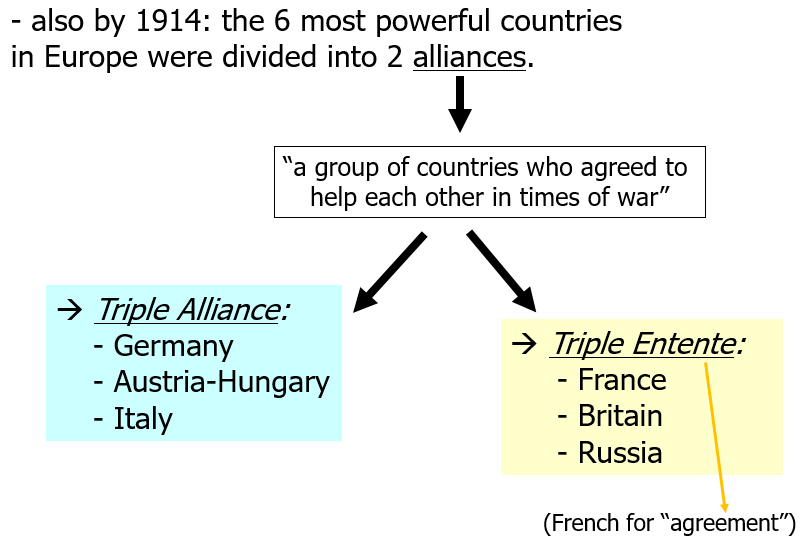 - also by 1914: the 6 most powerful countries in Europe were divided into 2 alliances.

"a group of countries who agreed to help each other in times of war"

→ Triple Alliance:
- Germany
- Austria-Hungary
- Italy

→ Triple Entente:
- France
- Britain
- Russia

(French for "agreement")